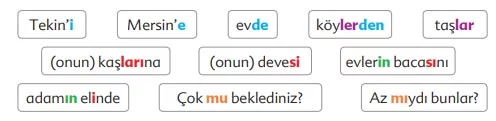 Tekin'i Mersin'e evde köylerden taşlar

(onun) kaşlarına (onun) devesi evlerin bacasını

adamın elinde Çok mu beklediniz? Az mıydı bunlar?